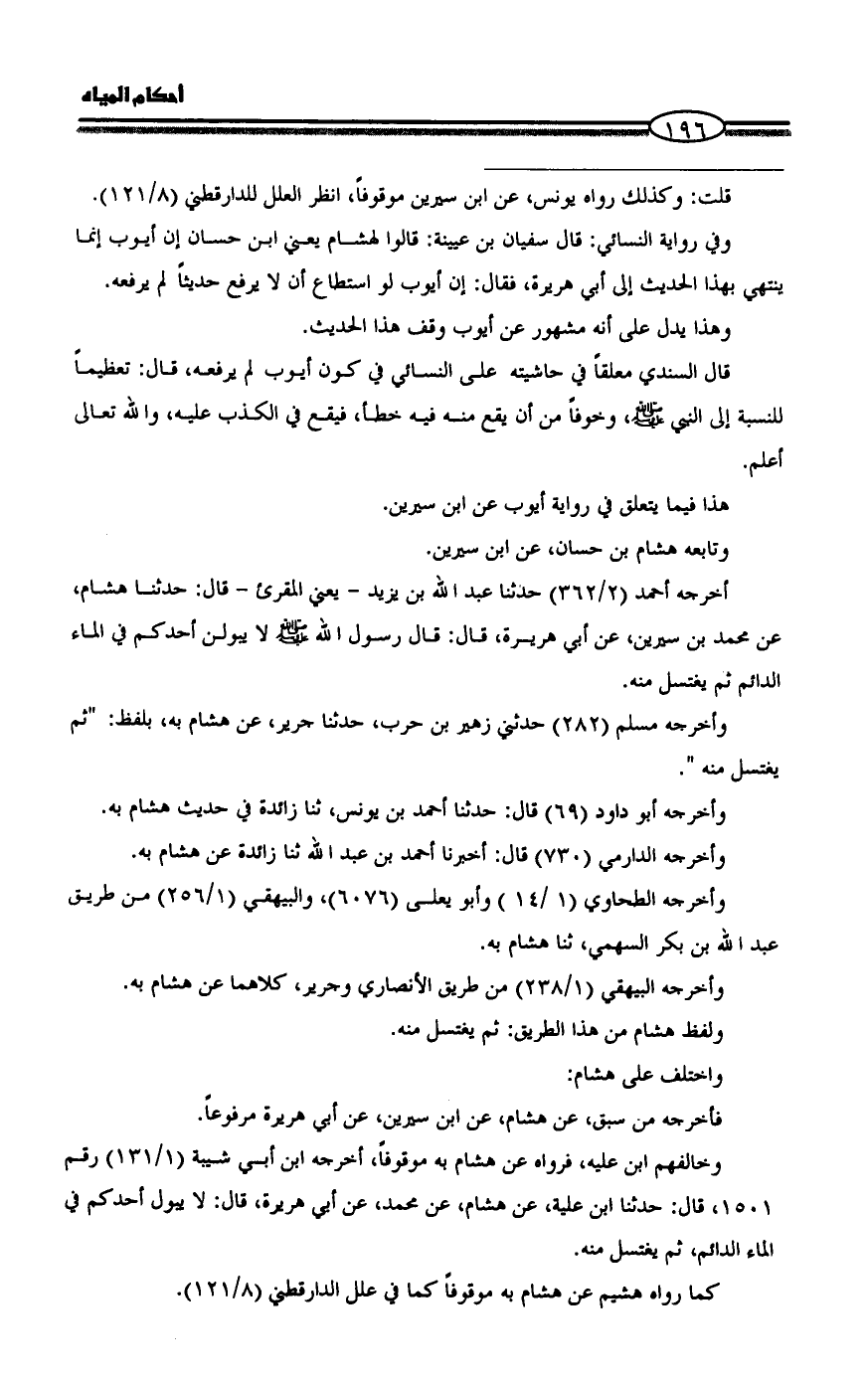 أحكام المياه

١٩٦

قلت: وكذلك رواه يونس، عن ابن سيرين موقوفاً، انظر العلل للدارقطني (١٢١/٨).

وفي رواية النسائي: قال سفيان بن عيينة: قالوا لهشام يعني ابن حسان إن أيوب إنما ينتهي بهذا الحديث إلى أبي هريرة، فقال: إن أيوب لو استطاع أن لا يرفع حديثاً لم يرفعه.

وهذا يدل على أنه مشهور عن أيوب وقف هذا الحديث.

قال السندي معلقاً في حاشيته على النسائي في كون أيوب لم يرفعه، قال: تعظيماً للنسبة إلى النبي ﷺ، وخوفاً من أن يقع منه فيه خطأ، فيقع في الكذب عليه، والله تعالى أعلم.

هذا فيما يتعلق في رواية أيوب عن ابن سيرين.

وتابعه هشام بن حسان، عن ابن سيرين.

أخرجه أحمد (٣٦٢/٢) حدثنا عبد الله بن يزيد - يعني المقرئ - قال: حدثنا هشام، عن محمد بن سيرين، عن أبي هريرة، قال: قال رسول الله ﷺ لا يبولن أحدكم في الماء الدائم ثم يغتسل منه.

وأخرجه مسلم (٢٨٢) حدثني زهير بن حرب، حدثنا جرير، عن هشام به، بلفظ: "ثم يغتسل منه ".

وأخرجه أبو داود (٦٩) قال: حدثنا أحمد بن يونس، ثنا زائدة في حديث هشام به.

وأخرجه الدارمي (٧٣٠) قال: أخبرنا أحمد بن عبد الله ثنا زائدة عن هشام به.

وأخرجه الطحاوي (١ /١٤ ) وأبو يعلى (٦٠٧٦)، والبيهقي (٢٥٦/١) من طريق عبد الله بن بكر السهمي، ثنا هشام به.

وأخرجه البيهقي (٢٣٨/١) من طريق الأنصاري وجرير، كلاهما عن هشام به.

ولفظ هشام من هذا الطريق: ثم يغتسل منه.

واختلف على هشام:

فأخرجه من سبق، عن هشام، عن ابن سيرين، عن أبي هريرة مرفوعاً.

وخالفهم ابن عليه، فرواه عن هشام به موقوفاً، أخرجه ابن أبي شيبة (١٣١/١) رقم ١٥٠١، قال: حدثنا ابن علية، عن هشام، عن محمد، عن أبي هريرة، قال: لا يبول أحدكم في الماء الدائم، ثم يغتسل منه.

كما رواه هشيم عن هشام به موقوفاً كما في علل الدارقطني (١٢١/٨).